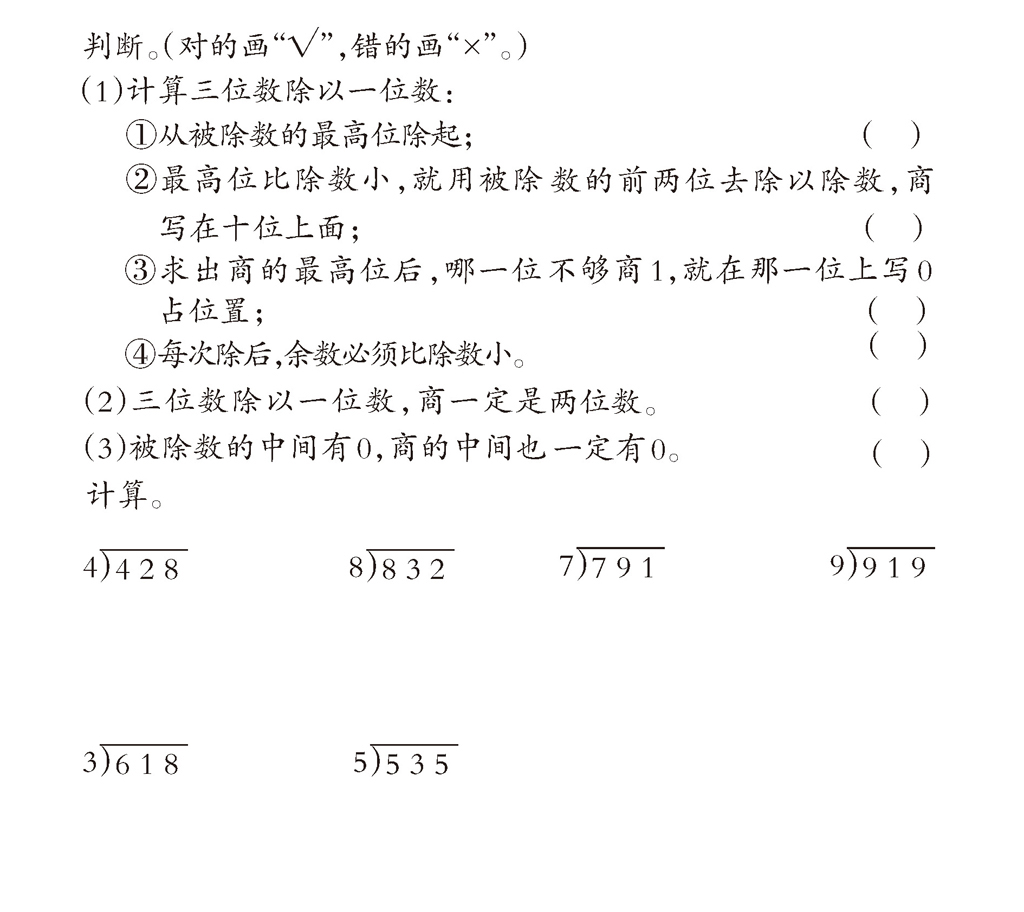 判断。(对的画“√”,错的画“×”。)

(1)计算三位数除以一位数:

①从被除数的最高位除起; ( )

②最高位比除数小,就用被除数的前两位去除以除数,商写在十位上面; ( )

③求出商的最高位后,哪一位不够商1,就在那一位上写0占位置; ( )

④每次除后,余数必须比除数小。 ( )

(2)三位数除以一位数,商一定是两位数。 ( )

(3)被除数的中间有0,商的中间也一定有0。 ( )

计算。

$4\overline{)428}$ $8\overline{)832}$ $7\overline{)791}$ $9\overline{)919}$

$3\overline{)618}$ $5\overline{)535}$